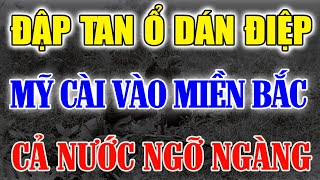 ĐẬP TAN Ổ DÁN ĐIỆP

MỸ CÀI VÀO MIỀN BẮC

CẢ NƯỚC NGỠ NGÀNG